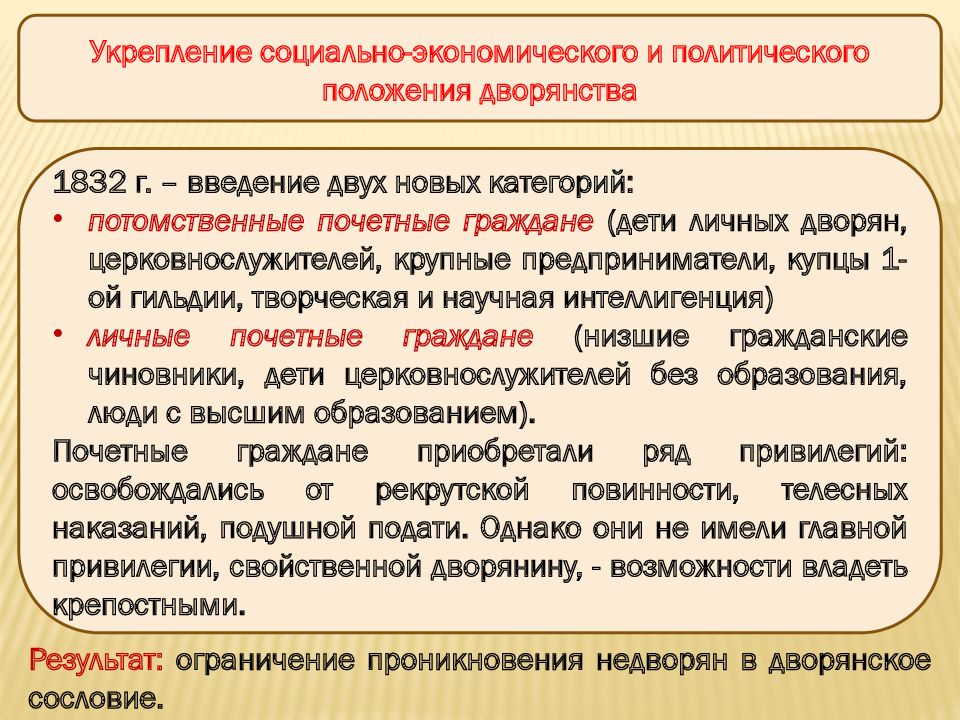 Укрепление социально-экономического и политического положения дворянства

1832 г. – введение двух новых категорий:
• потомственные почетные граждане (дети личных дворян, церковнослужителей, крупные предприниматели, купцы 1-ой гильдии, творческая и научная интеллигенция)
• личные почетные граждане (низшие гражданские чиновники, дети церковнослужителей без образования, люди с высшим образованием).
Почетные граждане приобретали ряд привилегий: освобождались от рекрутской повинности, телесных наказаний, подушной подати. Однако они не имели главной привилегии, свойственной дворянину, - возможности владеть крепостными.

Результат: ограничение проникновения недворян в дворянское сословие.